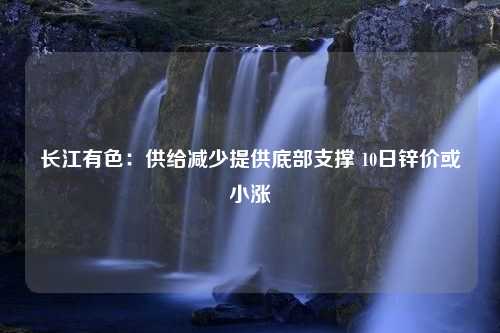 长江有色：供给减少提供底部支撑 10日锌价或小涨